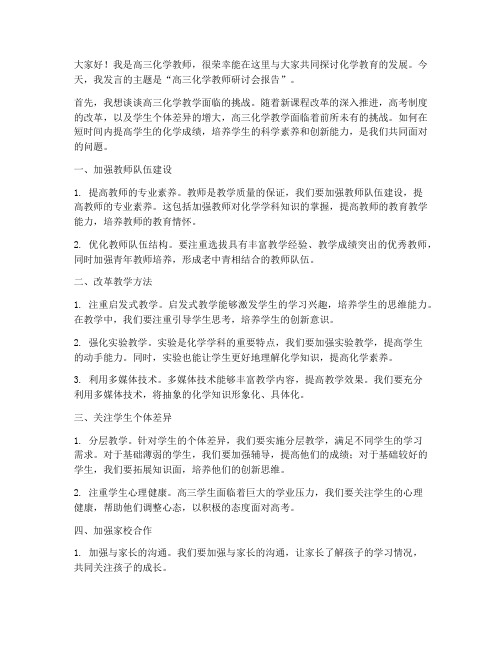 大家好！我是高三化学教师，很荣幸能在这里与大家共同探讨化学教育的发展。今天，我发言的主题是“高三化学教师研讨会报告”。

首先，我想谈谈高三化学教学面临的挑战。随着新课程改革的深入推进，高考制度的改革，以及学生个体差异的增大，高三化学教学面临着前所未有的挑战。如何在短时间内提高学生的化学成绩，培养学生的科学素养和创新能力，是我们共同面对的问题。

一、加强教师队伍建设

1. 提高教师的专业素养。教师是教学质量的保证，我们要加强教师队伍建设，提高教师的专业素养。这包括加强教师对化学学科知识的掌握，提高教师的教育教学能力，培养教师的教育情怀。

2. 优化教师队伍结构。要注重选拔具有丰富教学经验、教学成绩突出的优秀教师，同时加强青年教师培养，形成老中青相结合的教师队伍。

二、改革教学方法

1. 注重启发式教学。启发式教学能够激发学生的学习兴趣，培养学生的思维能力。在教学中，我们要注重引导学生思考，培养学生的创新意识。

2. 强化实验教学。实验是化学学科的重要特点，我们要加强实验教学，提高学生的动手能力。同时，实验也能让学生更好地理解化学知识，提高化学素养。

3. 利用多媒体技术。多媒体技术能够丰富教学内容，提高教学效果。我们要充分利用多媒体技术，将抽象的化学知识形象化、具体化。

三、关注学生个体差异

1. 分层教学。针对学生的个体差异，我们要实施分层教学，满足不同学生的学习需求。对于基础薄弱的学生，我们要加强辅导，提高他们的成绩；对于基础较好的学生，我们要拓展知识面，培养他们的创新思维。

2. 注重学生心理健康。高三学生面临着巨大的学业压力，我们要关注学生的心理健康，帮助他们调整心态，以积极的态度面对高考。

四、加强家校合作

1. 加强与家长的沟通。我们要加强与家长的沟通，让家长了解孩子的学习情况，共同关注孩子的成长。